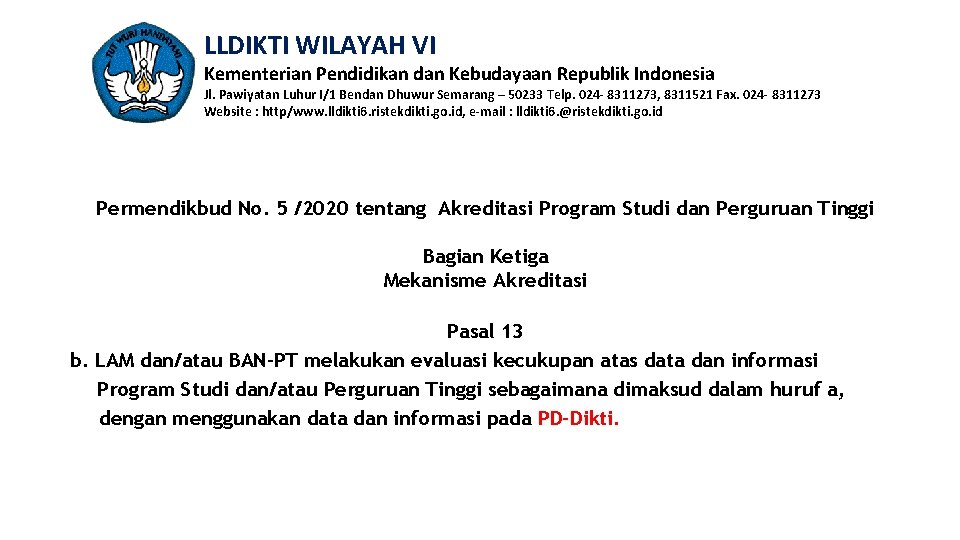 TUT WURI HANDAYANI

LLDIKTI WILAYAH VI

Kementerian Pendidikan dan Kebudayaan Republik Indonesia

Jl. Pawiyatan Luhur I/1 Bendan Dhuwur Semarang – 50233 Telp. 024- 8311273, 8311521 Fax. 024- 8311273
Website : http/www.lldikti6.ristekdikti.go.id, e-mail : lldikti6.@ristekdikti.go.id

Permendikbud No. 5 /2020 tentang Akreditasi Program Studi dan Perguruan Tinggi

Bagian Ketiga
Mekanisme Akreditasi

Pasal 13
b. LAM dan/atau BAN-PT melakukan evaluasi kecukupan atas data dan informasi Program Studi dan/atau Perguruan Tinggi sebagaimana dimaksud dalam huruf a, dengan menggunakan data dan informasi pada PD-Dikti.